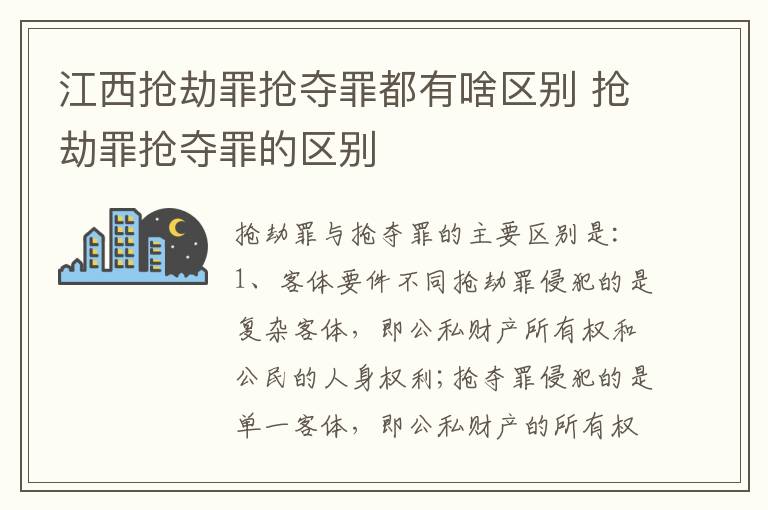 江西抢劫罪抢夺罪都有啥区别 抢劫罪抢夺罪的区别

抢劫罪与抢夺罪的主要区别是:
1、客体要件不同抢劫罪侵犯的是复杂客体，即公私财产所有权和公民的人身权利;抢夺罪侵犯的是单一客体，即公私财产的所有权